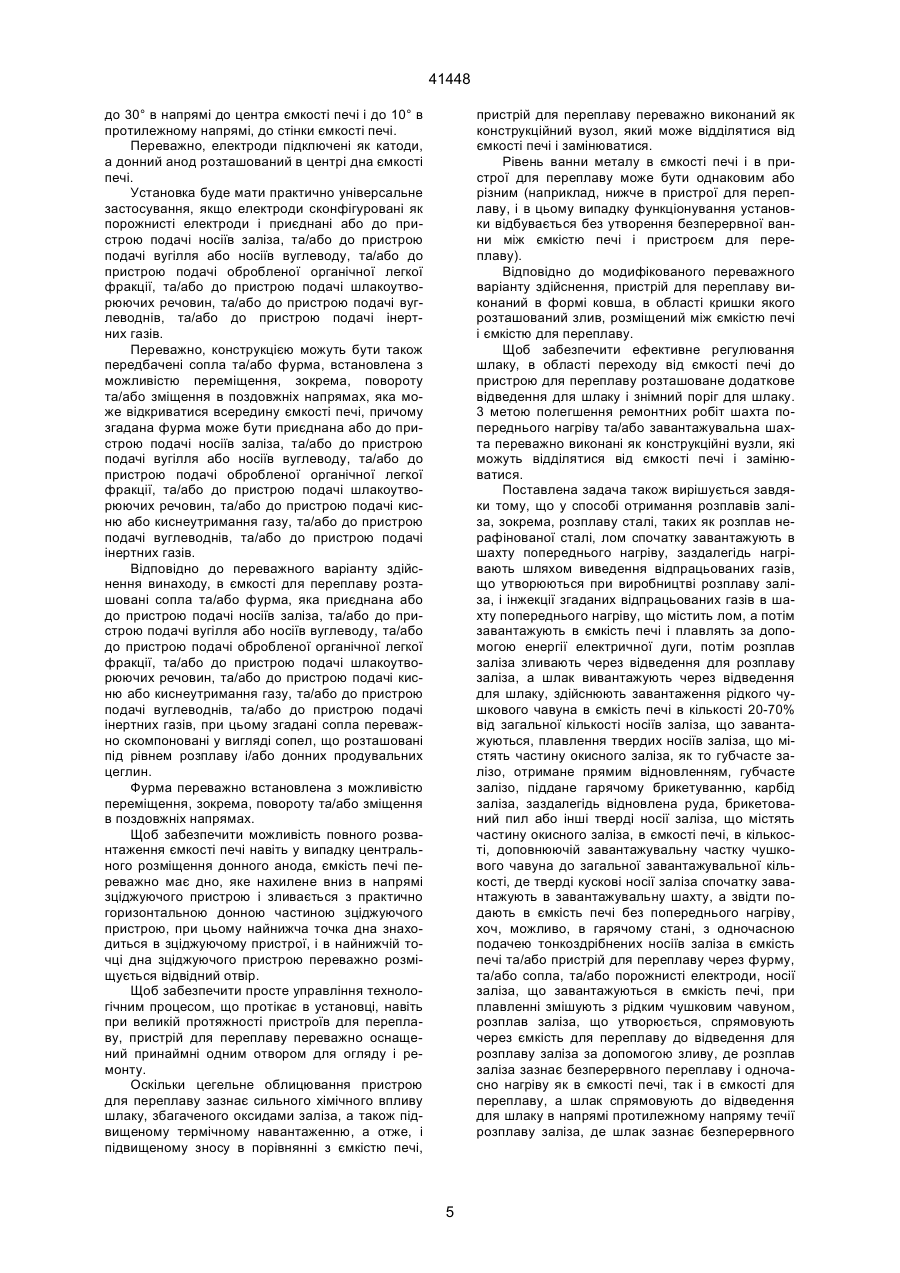 41448

до 30° в напрямі до центра ємкості печі і до 10° в протилежному напрямі, до стінки ємкості печі.

Переважно, електроди підключені як катоди, а донний анод розташований в центрі дна ємкості печі.

Установка буде мати практично універсальне застосування, якщо електроди сконфігуровані як порожнисті електроди і приєднані або до пристрою подачі носіїв заліза, та/або до пристрою подачі вугілля або носіїв вуглеводу, та/або до пристрою подачі обробленої органічної легкої фракції, та/або до пристрою подачі шлакоутворюючих речовин, та/або до пристрою подачі вуглеводнів, та/або до пристрою подачі інертних газів.

Переважно, конструкцією можуть бути також передбачені сопла та/або фурма, встановлена з можливістю переміщення, зокрема, повороту та/або зміщення в поздовжніх напрямах, яка може відкриватися всередину ємкості печі, причому згадана фурма може бути приєднана або до пристрою подачі носіїв заліза, та/або до пристрою подачі вугілля або носіїв вуглеводу, та/або до пристрою подачі обробленої органічної легкої фракції, та/або до пристрою подачі шлакоутворюючих речовин, та/або до пристрою подачі кисню або киснеутримання газу, та/або до пристрою подачі вуглеводнів, та/або до пристрою подачі інертних газів.

Відповідно до переважного варіанту здійснення винаходу, в ємкості для переплаву розташовані сопла та/або фурма, яка приєднана або до пристрою подачі носіїв заліза, та/або до пристрою подачі вугілля або носіїв вуглеводу, та/або до пристрою подачі обробленої органічної легкої фракції, та/або до пристрою подачі шлакоутворюючих речовин, та/або до пристрою подачі кисню або киснеутримання газу, та/або до пристрою подачі вуглеводнів, та/або до пристрою подачі інертних газів, при цьому згадані сопла переважно скомпоновані у вигляді сопел, що розташовані під рівнем розплаву і/або донних продувальних цеглин.

Фурма переважно встановлена з можливістю переміщення, зокрема, повороту та/або зміщення в поздовжніх напрямах.

Щоб забезпечити можливість повного розвантаження ємкості печі навіть у випадку центрального розміщення донного анода, ємкість печі переважно має дно, яке нахилене вниз в напрямі зціджуючого пристрою і зливається з практично горизонтальною донною частиною зціджуючого пристрою, при цьому найнижча точка дна знаходиться в зціджуючому пристрої, і в найнижчій точці дна зціджуючого пристрою переважно розміщується відвідний отвір.

Щоб забезпечити просте управління технологічним процесом, що протікає в установці, навіть при великій протяжності пристроїв для переплаву, пристрій для переплаву переважно оснащений принаймні одним отвором для огляду і ремонту.

Оскільки цегельне облицювання пристрою для переплаву зазнає сильного хімічного впливу шлаку, збагаченого оксидами заліза, а також підвищеному термічному навантаженню, а отже, і підвищеному зносу в порівнянні з ємкістю печі, пристрій для переплаву переважно виконаний як конструкційний вузол, який може відділятися від ємкості печі і замінюватися.

Рівень ванни металу в ємкості печі і в пристрої для переплаву може бути однаковим або різним (наприклад, нижче в пристрої для переплаву, і в цьому випадку функціонування установки відбувається без утворення безперервної ванни між ємкістю печі і пристроєм для переплаву).

Відповідно до модифікованого переважного варіанту здійснення, пристрій для переплаву виконаний в формі ковша, в області кришки якого розташований злив, розміщений між ємкістю печі і ємкістю для переплаву.

Щоб забезпечити ефективне регулювання шлаку, в області переходу від ємкості печі до пристрою для переплаву розташоване додаткове відведення для шлаку і знімний поріг для шлаку. З метою полегшення ремонтних робіт шахта попереднього нагріву та/або завантажувальна шахта переважно виконані як конструкційні вузли, які можуть відділятися від ємкості печі і замінюватися.

Поставлена задача також вирішується завдяки тому, що у способі отримання розплавів заліза, зокрема, розплаву сталі, таких як розплав нерафінованої сталі, лом спочатку завантажують в шахту попереднього нагріву, заздалегідь нагрівають шляхом виведення відпрацьованих газів, що утворюються при виробництві розплаву заліза, і інжекції згаданих відпрацьованих газів в шахту попереднього нагріву, що містить лом, а потім завантажують в ємкість печі і плавлять за допомогою енергії електричної дуги, потім розплав заліза зливають через відведення для розплаву заліза, а шлак вивантажують через відведення для шлаку, здійснюють завантаження рідкого чушкового чавуна в ємкість печі в кількості 20-70% від загальної кількості носіїв заліза, що завантажуються, плавлення твердих носіїв заліза, що містять частину окисного заліза, як то губчасте залізо, отримане прямим відновленням, губчасте залізо, піддане гарячому брикетуванню, карбід заліза, заздалегідь відновлена руда, брикетований пил або інші тверді носії заліза, що містять частину окисного заліза, в ємкості печі, в кількості, доповнюючій завантажувальну частку чушкового чавуна до загальної завантажувальної кількості, де тверді кускові носії заліза спочатку завантажують в завантажувальну шахту, а звідти подають в ємкість печі без попереднього нагріву, хоч, можливо, в гарячому стані, з одночасною подачею тонкоздрібнених носіїв заліза в ємкість печі та/або пристрій для переплаву через фурму, та/або сопла, та/або порожнисті електроди, носії заліза, що завантажуються в ємкість печі, при плавленні змішують з рідким чушковим чавуном, розплав заліза, що утворюється, спрямовують через ємкість для переплаву до відведення для розплаву заліза за допомогою зливу, де розплав заліза зазнає безперервного переплаву і одночасно нагріву як в ємкості печі, так і в ємкості для переплаву, а шлак спрямовують до відведення для шлаку в напрямі протилежному напряму течії розплаву заліза, де шлак зазнає безперервного

5